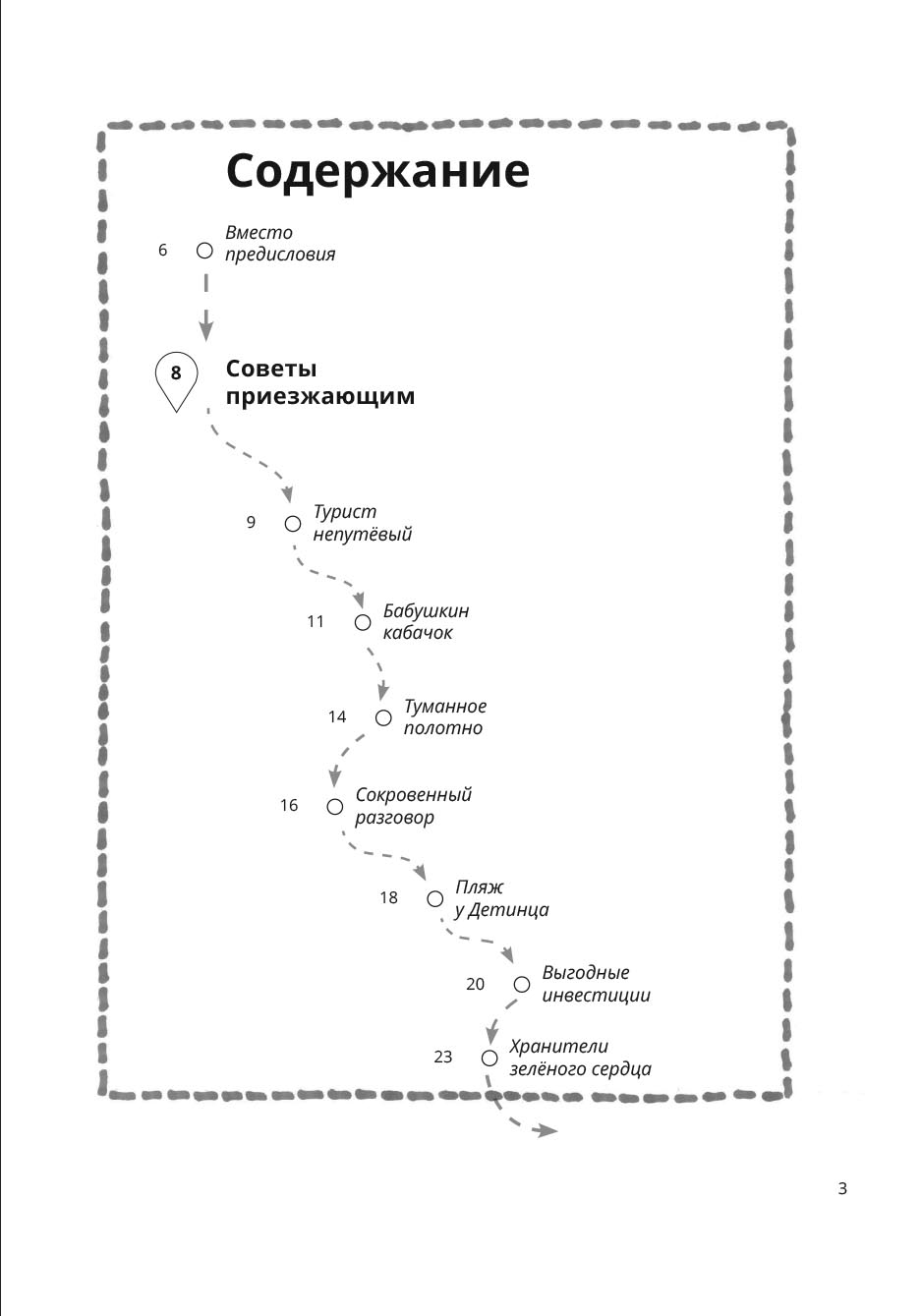 Содержание

6 Вместо предисловия

8 Советы приезжающим

9 Турист непутёвый

11 Бабушкин кабачок

14 Туманное полотно

16 Сокровенный разговор

18 Пляж у Детинца

20 Выгодные инвестиции

23 Хранители зелёного сердца

3